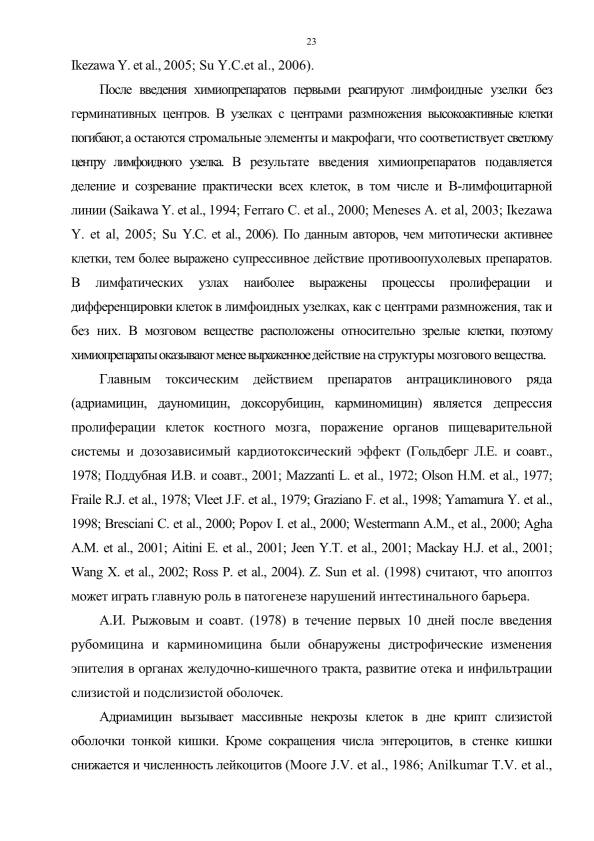 23

Ikezawa Y. et al., 2005; Su Y.C.et al., 2006).

После введения химиопрепаратов первыми реагируют лимфоидные узелки без герминативных центров. В узелках с центрами размножения высокоактивные клетки погибают, а остаются стромальные элементы и макрофаги, что соответствует светлому центру лимфоидного узелка. В результате введения химиопрепаратов подавляется деление и созревание практически всех клеток, в том числе и В-лимфоцитарной линии (Saikawa Y. et al., 1994; Ferraro C. et al., 2000; Meneses A. et al, 2003; Ikezawa Y. et al, 2005; Su Y.C. et al., 2006). По данным авторов, чем митотически активнее клетки, тем более выражено супрессивное действие противоопухолевых препаратов. В лимфатических узлах наиболее выражены процессы пролиферации и дифференцировки клеток в лимфоидных узелках, как с центрами размножения, так и без них. В мозговом веществе расположены относительно зрелые клетки, поэтому химиопрепараты оказывают менее выраженное действие на структуры мозгового вещества.

Главным токсическим действием препаратов антрациклинового ряда (адриамицин, дауномицин, доксорубицин, карминомицин) является депрессия пролиферации клеток костного мозга, поражение органов пищеварительной системы и дозозависимый кардиотоксический эффект (Гольдберг Л.Е. и соавт., 1978; Поддубная И.В. и соавт., 2001; Mazzanti L. et al., 1972; Olson H.M. et al., 1977; Fraile R.J. et al., 1978; Vleet J.F. et al., 1979; Graziano F. et al., 1998; Yamamura Y. et al., 1998; Bresciani C. et al., 2000; Popov I. et al., 2000; Westermann A.M., et al., 2000; Agha A.M. et al., 2001; Aitini E. et al., 2001; Jeen Y.T. et al., 2001; Mackay H.J. et al., 2001; Wang X. et al., 2002; Ross P. et al., 2004). Z. Sun et al. (1998) считают, что апоптоз может играть главную роль в патогенезе нарушений интестинального барьера.

А.И. Рыжовым и соавт. (1978) в течение первых 10 дней после введения рубомицина и карминомицина были обнаружены дистрофические изменения эпителия в органах желудочно-кишечного тракта, развитие отека и инфильтрации слизистой и подслизистой оболочек.

Адриамицин вызывает массивные некрозы клеток в дне крипт слизистой оболочки тонкой кишки. Кроме сокращения числа энтероцитов, в стенке кишки снижается и численность лейкоцитов (Moore J.V. et al., 1986; Anilkumar T.V. et al.,